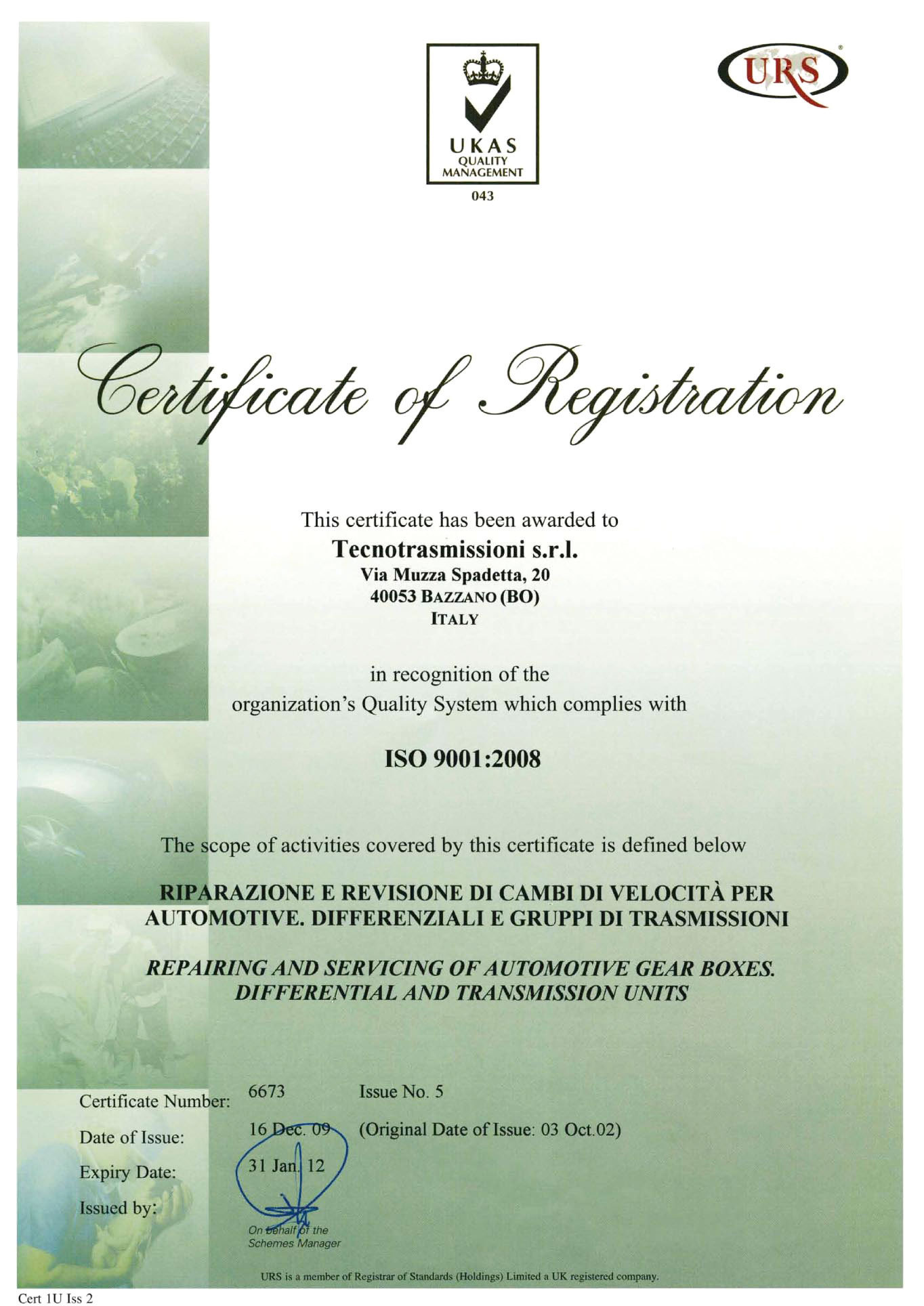 UKAS
QUALITY
MANAGEMENT
043

URS

Certificate of Registration

This certificate has been awarded to
Tecnotrasmissioni s.r.l.
Via Muzza Spadetta, 20
40053 BAZZANO (BO)
ITALY

in recognition of the
organization's Quality System which complies with

ISO 9001:2008

The scope of activities covered by this certificate is defined below

RIPARAZIONE E REVISIONE DI CAMBI DI VELOCITÀ PER AUTOMOTIVE. DIFFERENZIALI E GRUPPI DI TRASMISSIONI

REPAIRING AND SERVICING OF AUTOMOTIVE GEAR BOXES. DIFFERENTIAL AND TRANSMISSION UNITS

Certificate Number: 6673 Issue No. 5
Date of Issue: 16 Dec. 09 (Original Date of Issue: 03 Oct.02)
Expiry Date: 31 Jan. 12
Issued by:

On behalf of the
Schemes Manager

URS is a member of Registrar of Standards (Holdings) Limited a UK registered company.

Cert 1U Iss 2